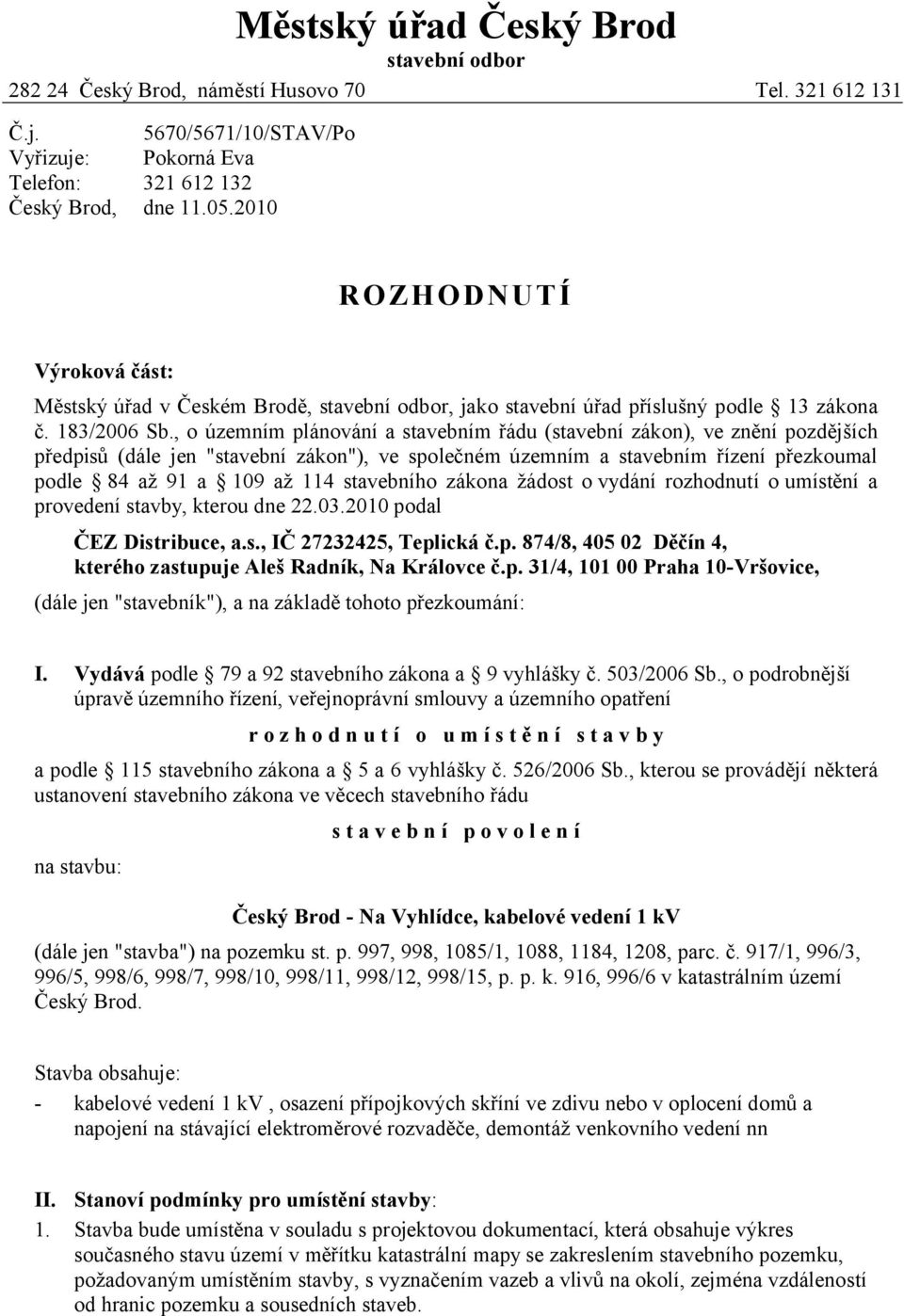 Městský úřad Český Brod
stavební odbor

282 24 Český Brod, náměstí Husovo 70 Tel. 321 612 131

Č.j. 5670/5671/10/STAV/Po
Vyřizuje: Pokorná Eva
Telefon: 321 612 132
Český Brod, dne 11.05.2010

ROZHODNUTÍ

Výroková část:

Městský úřad v Českém Brodě, stavební odbor, jako stavební úřad příslušný podle 13 zákona č. 183/2006 Sb., o územním plánování a stavebním řádu (stavební zákon), ve znění pozdějších předpisů (dále jen "stavební zákon"), ve společném územním a stavebním řízení přezkoumal podle 84 až 91 a 109 až 114 stavebního zákona žádost o vydání rozhodnutí o umístění a provedení stavby, kterou dne 22.03.2010 podal

ČEZ Distribuce, a.s., IČ 27232425, Teplická č.p. 874/8, 405 02 Děčín 4, kterého zastupuje Aleš Radník, Na Královce č.p. 31/4, 101 00 Praha 10-Vršovice,

(dále jen "stavebník"), a na základě tohoto přezkoumání:

I. Vydává podle 79 a 92 stavebního zákona a 9 vyhlášky č. 503/2006 Sb., o podrobnější úpravě územního řízení, veřejnoprávní smlouvy a územního opatření

rozhodnutí o umístění stavby

a podle 115 stavebního zákona a 5 a 6 vyhlášky č. 526/2006 Sb., kterou se provádějí některá ustanovení stavebního zákona ve věcech stavebního řádu

stavební povolení

na stavbu:

Český Brod - Na Vyhlídce, kabelové vedení 1 kV

(dále jen "stavba") na pozemku st. p. 997, 998, 1085/1, 1088, 1184, 1208, parc. č. 917/1, 996/3, 996/5, 998/6, 998/7, 998/10, 998/11, 998/12, 998/15, p. p. k. 916, 996/6 v katastrálním území Český Brod.

Stavba obsahuje:

- kabelové vedení 1 kV , osazení přípojkových skříní ve zdivu nebo v oplocení domů a napojení na stávající elektroměrové rozvaděče, demontáž venkovního vedení nn

II. Stanoví podmínky pro umístění stavby:

1. Stavba bude umístěna v souladu s projektovou dokumentací, která obsahuje výkres současného stavu území v měřítku katastrální mapy se zakreslením stavebního pozemku, požadovaným umístěním stavby, s vyznačením vazeb a vlivů na okolí, zejména vzdáleností od hranic pozemku a sousedních staveb.